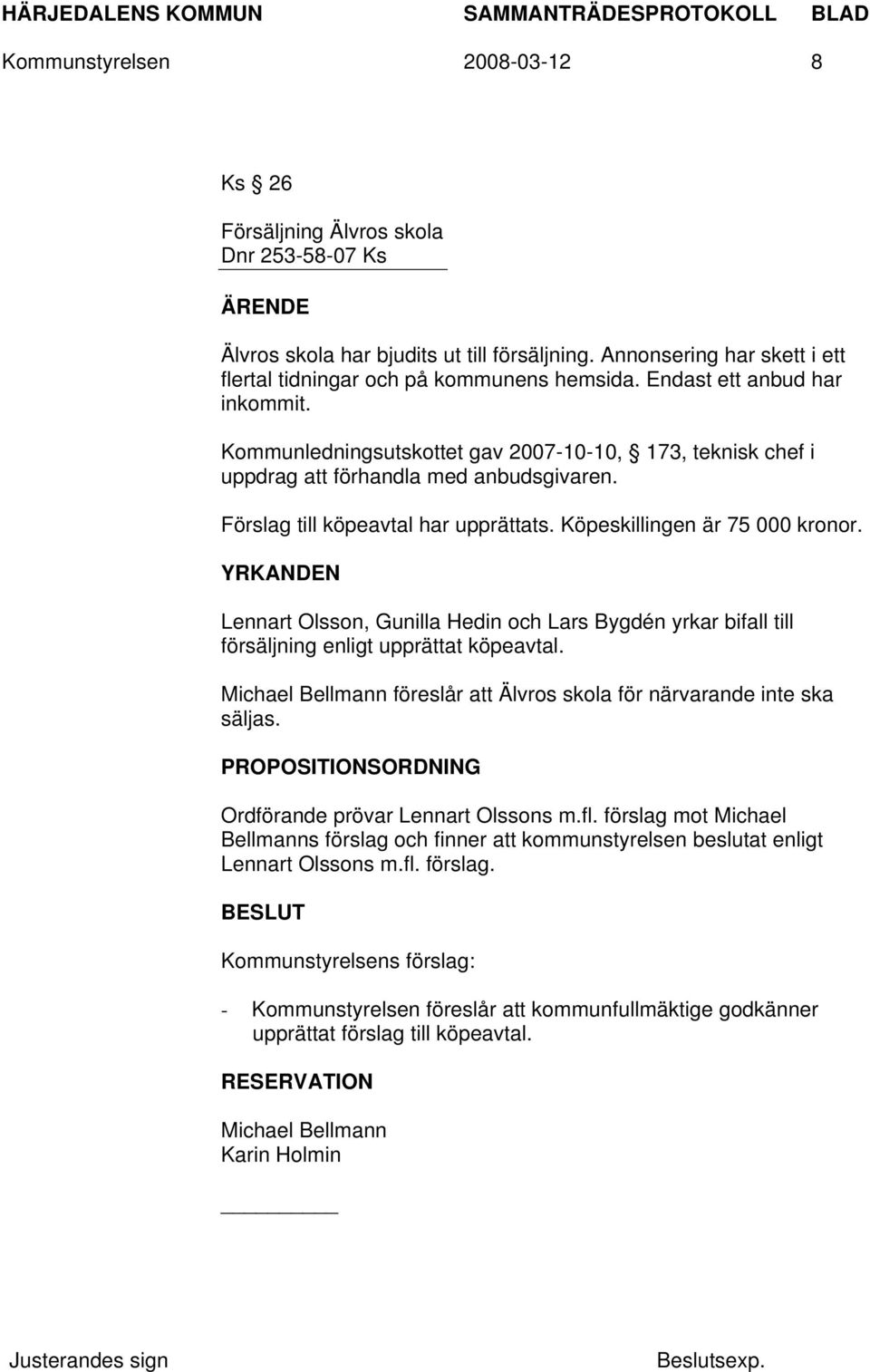 HÄRJEDALENS KOMMUN SAMMANTRÄDESPROTOKOLL BLAD
Kommunstyrelsen 2008-03-12 8

Ks § 26

Försäljning Älvros skola
Dnr 253-58-07 Ks

ÄRENDE

Älvros skola har bjudits ut till försäljning. Annonsering har skett i ett flertal tidningar och på kommunens hemsida. Endast ett anbud har inkommit.

Kommunledningsutskottet gav 2007-10-10, § 173, teknisk chef i uppdrag att förhandla med anbudsgivaren.

Förslag till köpeavtal har upprättats. Köpeskillingen är 75 000 kronor.

YRKANDEN

Lennart Olsson, Gunilla Hedin och Lars Bygdén yrkar bifall till försäljning enligt upprättat köpeavtal.

Michael Bellmann föreslår att Älvros skola för närvarande inte ska säljas.

PROPOSITIONSORDNING

Ordförande prövar Lennart Olssons m.fl. förslag mot Michael Bellmanns förslag och finner att kommunstyrelsen beslutat enligt Lennart Olssons m.fl. förslag.

BESLUT

Kommunstyrelsens förslag:

- Kommunstyrelsen föreslår att kommunfullmäktige godkänner upprättat förslag till köpeavtal.

RESERVATION

Michael Bellmann
Karin Holmin

Justerandes sign Beslutsexp.